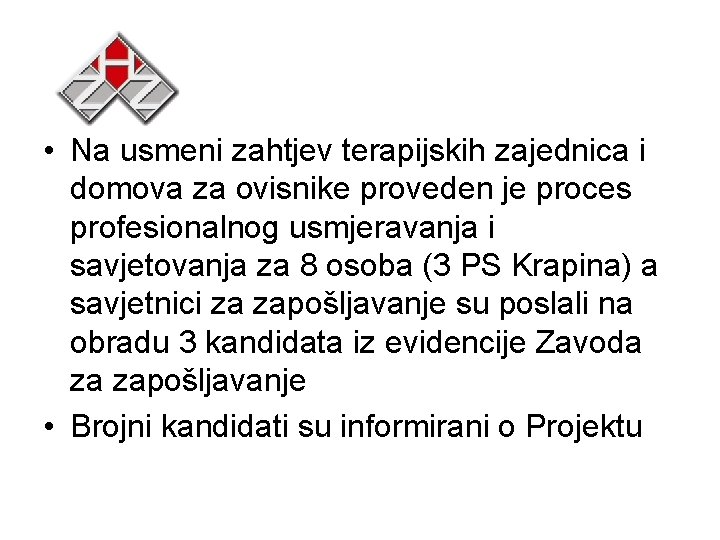 HZZ

• Na usmeni zahtjev terapijskih zajednica i domova za ovisnike proveden je proces profesionalnog usmjeravanja i savjetovanja za 8 osoba (3 PS Krapina) a savjetnici za zapošljavanje su poslali na obradu 3 kandidata iz evidencije Zavoda za zapošljavanje

• Brojni kandidati su informirani o Projektu